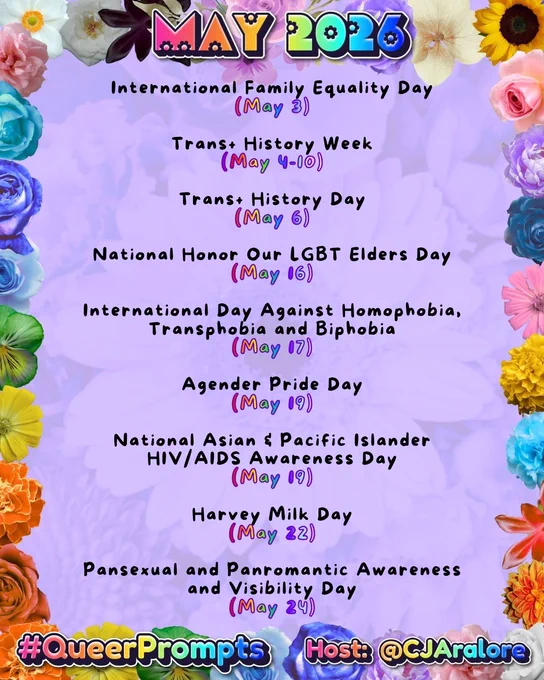 MAY 2026

International Family Equality Day
(May 3)

Trans+ History Week
(May 4-10)

Trans+ History Day
(May 6)

National Honor Our LGBT Elders Day
(May 16)

International Day Against Homophobia, Transphobia and Biphobia
(May 17)

Agender Pride Day
(May 19)

National Asian & Pacific Islander HIV/AIDS Awareness Day
(May 19)

Harvey Milk Day
(May 22)

Pansexual and Panromantic Awareness and Visibility Day
(May 24)

#QueerPrompts

Host: @CJAralore